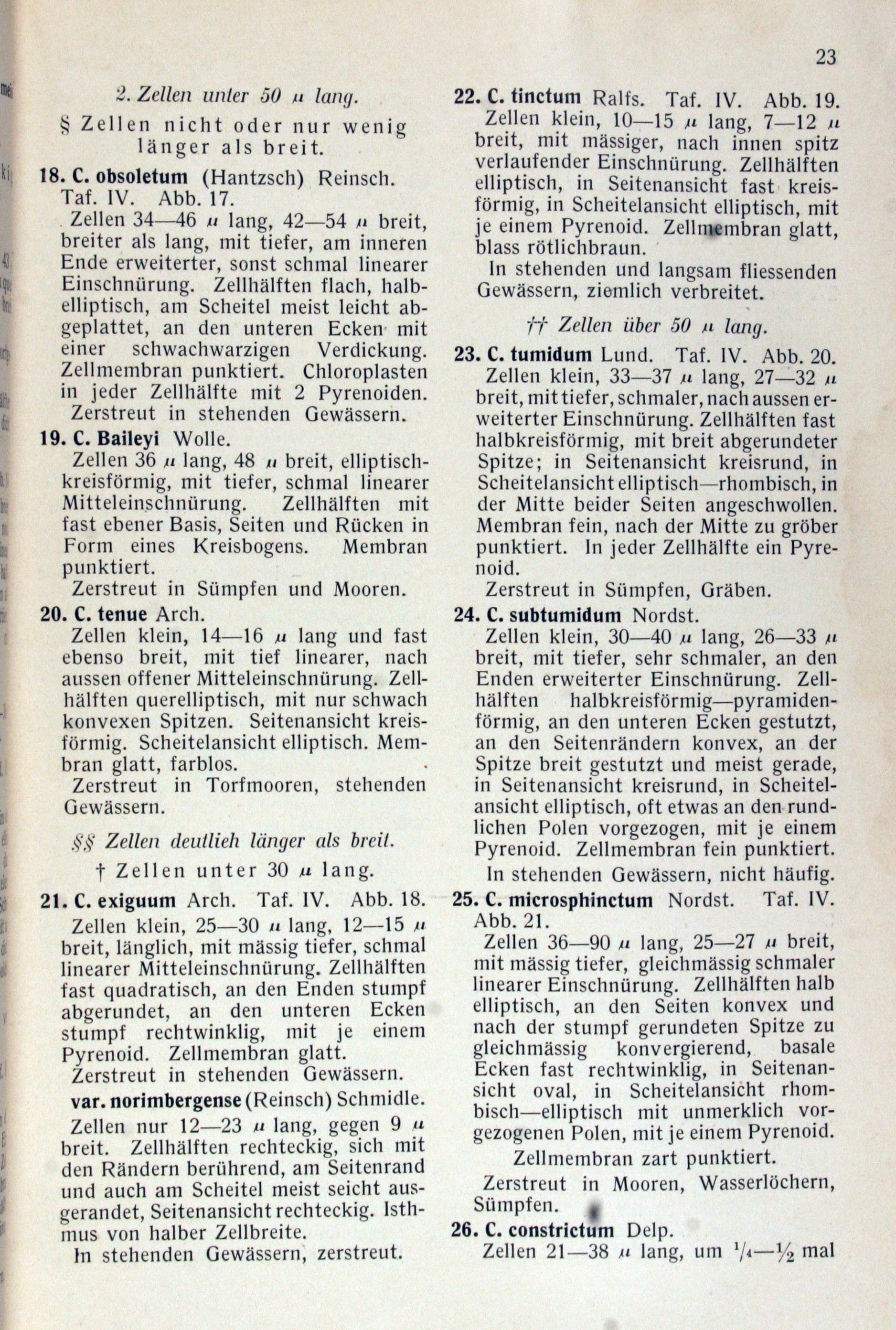 23

2. Zellen unter 50 $\mu$ lang.

§ Zellen nicht oder nur wenig länger als breit.

18. C. obsoletum (Hantzsch) Reinsch. Taf. IV. Abb. 17.
Zellen 34—46 $\mu$ lang, 42—54 $\mu$ breit, breiter als lang, mit tiefer, am inneren Ende erweiterter, sonst schmal linearer Einschnürung. Zellhälften flach, halbelliptisch, am Scheitel meist leicht abgeplattet, an den unteren Ecken mit einer schwachwarzigen Verdickung. Zellmembran punktiert. Chloroplasten in jeder Zellhälfte mit 2 Pyrenoiden.
Zerstreut in stehenden Gewässern.

19. C. Baileyi Wolle.
Zellen 36 $\mu$ lang, 48 $\mu$ breit, elliptisch-kreisförmig, mit tiefer, schmal linearer Mitteleinschnürung. Zellhälften mit fast ebener Basis, Seiten und Rücken in Form eines Kreisbogens. Membran punktiert.
Zerstreut in Sümpfen und Mooren.

20. C. tenue Arch.
Zellen klein, 14—16 $\mu$ lang und fast ebenso breit, mit tief linearer, nach aussen offener Mitteleinschnürung. Zellhälften querelliptisch, mit nur schwach konvexen Spitzen. Seitenansicht kreisförmig. Scheitelansicht elliptisch. Membran glatt, farblos.
Zerstreut in Torfmooren, stehenden Gewässern.

§§ Zellen deutlieh länger als breit.

† Zellen unter 30 $\mu$ lang.

21. C. exiguum Arch. Taf. IV. Abb. 18.
Zellen klein, 25—30 $\mu$ lang, 12—15 $\mu$ breit, länglich, mit mässig tiefer, schmal linearer Mitteleinschnürung. Zellhälften fast quadratisch, an den Enden stumpf abgerundet, an den unteren Ecken stumpf rechtwinklig, mit je einem Pyrenoid. Zellmembran glatt.
Zerstreut in stehenden Gewässern.
var. norimbergense (Reinsch) Schmidle.
Zellen nur 12—23 $\mu$ lang, gegen 9 $\mu$ breit. Zellhälften rechteckig, sich mit den Rändern berührend, am Seitenrand und auch am Scheitel meist seicht ausgerandet, Seitenansicht rechteckig. Isthmus von halber Zellbreite.
In stehenden Gewässern, zerstreut.

22. C. tinctum Ralfs. Taf. IV. Abb. 19.
Zellen klein, 10—15 $\mu$ lang, 7—12 $\mu$ breit, mit mässiger, nach innen spitz verlaufender Einschnürung. Zellhälften elliptisch, in Seitenansicht fast kreisförmig, in Scheitelansicht elliptisch, mit je einem Pyrenoid. Zellmembran glatt, blass rötlichbraun.
In stehenden und langsam fliessenden Gewässern, ziemlich verbreitet.

†† Zellen über 50 $\mu$ lang.

23. C. tumidum Lund. Taf. IV. Abb. 20.
Zellen klein, 33—37 $\mu$ lang, 27—32 $\mu$ breit, mit tiefer, schmaler, nach aussen erweiterter Einschnürung. Zellhälften fast halbkreisförmig, mit breit abgerundeter Spitze; in Seitenansicht kreisrund, in Scheitelansicht elliptisch—rhombisch, in der Mitte beider Seiten angeschwollen. Membran fein, nach der Mitte zu gröber punktiert. In jeder Zellhälfte ein Pyrenoid.
Zerstreut in Sümpfen, Gräben.

24. C. subtumidum Nordst.
Zellen klein, 30—40 $\mu$ lang, 26—33 $\mu$ breit, mit tiefer, sehr schmaler, an den Enden erweiterter Einschnürung. Zellhälften halbkreisförmig—pyramidenförmig, an den unteren Ecken gestutzt, an den Seitenrändern konvex, an der Spitze breit gestutzt und meist gerade, in Seitenansicht kreisrund, in Scheitelansicht elliptisch, oft etwas an den rundlichen Polen vorgezogen, mit je einem Pyrenoid. Zellmembran fein punktiert.
In stehenden Gewässern, nicht häufig.

25. C. microsphinctum Nordst. Taf. IV. Abb. 21.
Zellen 36—90 $\mu$ lang, 25—27 $\mu$ breit, mit mässig tiefer, gleichmässig schmaler linearer Einschnürung. Zellhälften halb elliptisch, an den Seiten konvex und nach der stumpf gerundeten Spitze zu gleichmässig konvergierend, basale Ecken fast rechtwinklig, in Seitenansicht oval, in Scheitelansicht rhombisch—elliptisch mit unmerklich vorgezogenen Polen, mit je einem Pyrenoid.
Zellmembran zart punktiert.
Zerstreut in Mooren, Wasserlöchern, Sümpfen.

26. C. constrictum Delp.
Zellen 21—38 $\mu$ lang, um $\frac{1}{4}$—$\frac{1}{2}$ mal